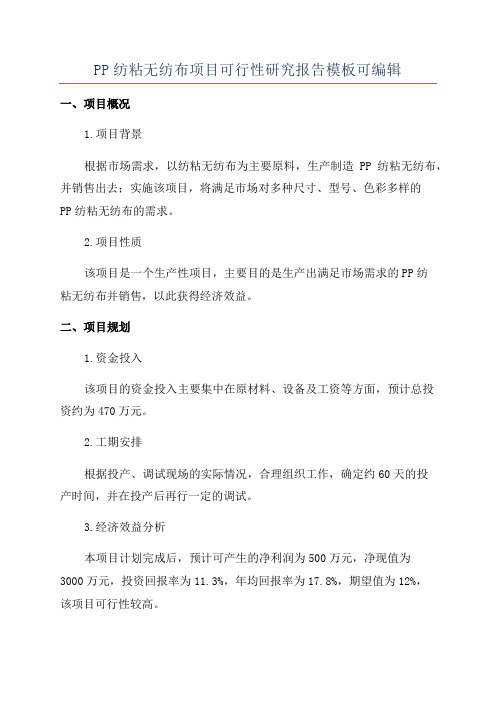 PP纺粘无纺布项目可行性研究报告模板可编辑

一、项目概况

1.项目背景

根据市场需求，以纺粘无纺布为主要原料，生产制造 PP 纺粘无纺布，并销售出去；实施该项目，将满足市场对多种尺寸、型号、色彩多样的PP纺粘无纺布的需求。

2.项目性质

该项目是一个生产性项目，主要目的是生产出满足市场需求的PP纺粘无纺布并销售，以此获得经济效益。

二、项目规划

1.资金投入

该项目的资金投入主要集中在原材料、设备及工资等方面，预计总投资约为470万元。

2.工期安排

根据投产、调试现场的实际情况，合理组织工作，确定约60天的投产时间，并在投产后再行一定的调试。

3.经济效益分析

本项目计划完成后，预计可产生的净利润为500万元，净现值为3000万元，投资回报率为11.3%，年均回报率为17.8%，期望值为12%，该项目可行性较高。